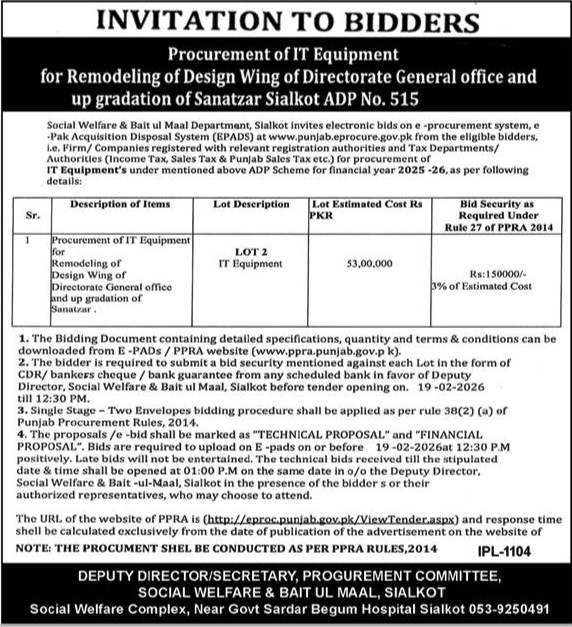 INVITATION TO BIDDERS

Procurement of IT Equipment for Remodeling of Design Wing of Directorate General office and up gradation of Sanatzar Sialkot ADP No. 515

Social Welfare & Bait ul Maal Department, Sialkot invites electronic bids on e -procurement system, e -Pak Acquisition Disposal System (EPADS) at www.punjab.eprocure.gov.pk from the eligible bidders, i.e. Firm/ Companies registered with relevant registration authorities and Tax Departments/ Authorities (Income Tax, Sales Tax & Punjab Sales Tax etc.) for procurement of IT Equipment's under mentioned above ADP Scheme for financial year 2025 -26, as per following details:

| Sr. | Description of Items | Lot Description | Lot Estimated Cost Rs PKR | Bid Security as Required Under Rule 27 of PPRA 2014 |
|---|---|---|---|---|
| 1 | Procurement of IT Equipment for Remodeling of Design Wing of Directorate General office and up gradation of Sanatzar . | LOT 2 IT Equipment | 53,00,000 | Rs:150000/- 3% of Estimated Cost |

1. The Bidding Document containing detailed specifications, quantity and terms & conditions can be downloaded from E -PADs / PPRA website (www.ppra.punjab.gov.p k).
2. The bidder is required to submit a bid security mentioned against each Lot in the form of CDR/ bankers cheque / bank guarantee from any scheduled bank in favor of Deputy Director, Social Welfare & Bait ul Maal, Sialkot before tender opening on. 19 -02-2026 till 12:30 PM.
3. Single Stage – Two Envelopes bidding procedure shall be applied as per rule 38(2) (a) of Punjab Procurement Rules, 2014.
4. The proposals /e -bid shall be marked as "TECHNICAL PROPOSAL" and "FINANCIAL PROPOSAL". Bids are required to upload on E -pads on or before 19 -02-2026at 12:30 P.M positively. Late bids will not be entertained. The technical bids received till the stipulated date & time shall be opened at 01:00 P.M on the same date in o/o the Deputy Director, Social Welfare & Bait -ul-Maal, Sialkot in the presence of the bidder s or their authorized representatives, who may choose to attend.

The URL of the website of PPRA is (http://eproc.punjab.gov.pk/ViewTender.aspx) and response time shell be calculated exclusively from the date of publication of the advertisement on the website of

NOTE: THE PROCUMENT SHEL BE CONDUCTED AS PER PPRA RULES,2014 IPL-1104

DEPUTY DIRECTOR/SECRETARY, PROGUREMENT COMMITTEE, SOCIAL WELFARE & BAIT UL MAAL, SIALKOT
Social Welfare Complex, Near Govt Sardar Begum Hospital Sialkot 053-9250491